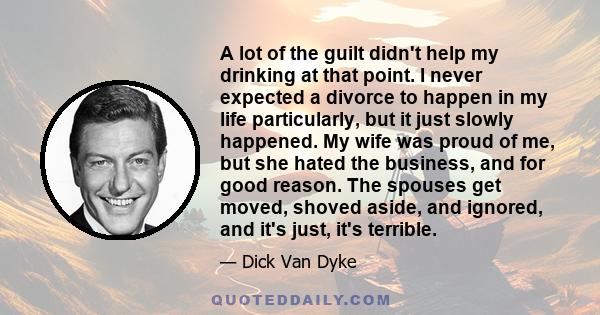 A lot of the guilt didn't help my drinking at that point. I never expected a divorce to happen in my life particularly, but it just slowly happened. My wife was proud of me, but she hated the business, and for good reason. The spouses get moved, shoved aside, and ignored, and it's just, it's terrible.

— Dick Van Dyke

QUOTEDDAILY.COM